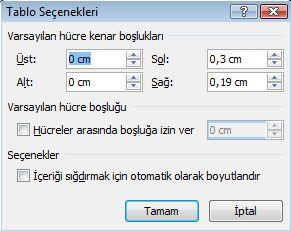 Tablo Seçenekleri

?

Varsayılan hücre kenar boşlukları

Üst: 0 cm

Sol: 0,3 cm

Alt: 0 cm

Sağ: 0,19 cm

Varsayılan hücre boşluğu

Hücreler arasında boşluğa izin ver 0 cm

Seçenekler

İçeriği sığdırmak için otomatik olarak boyutlandır

Tamam

İptal